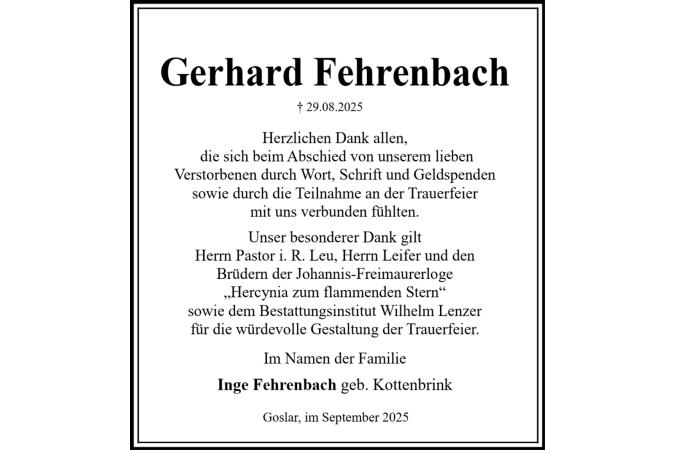 Gerhard Fehrenbach

† 29.08.2025

Herzlichen Dank allen, die sich beim Abschied von unserem lieben Verstorbenen durch Wort, Schrift und Geldspenden sowie durch die Teilnahme an der Trauerfeier mit uns verbunden fühlten.

Unser besonderer Dank gilt Herrn Pastor i. R. Leu, Herrn Leifer und den Brüdern der Johannis-Freimaurerloge „Hercynia zum flammenden Stern“ sowie dem Bestattungsinstitut Wilhelm Lenzer für die würdevolle Gestaltung der Trauerfeier.

Im Namen der Familie

Inge Fehrenbach geb. Kottenbrink

Goslar, im September 2025